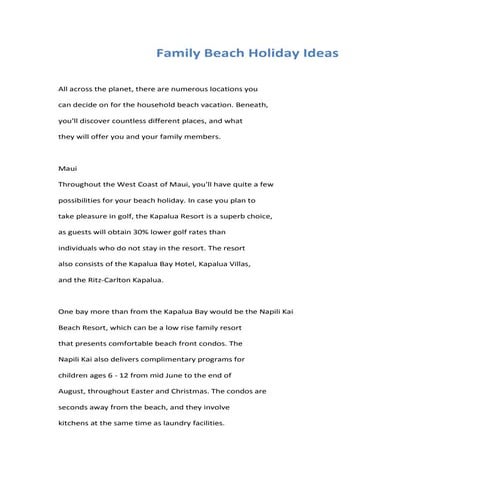 Family Beach Holiday Ideas

All across the planet, there are numerous locations you can decide on for the household beach vacation. Beneath, you'll discover countless different places, and what they will offer you and your family members.

Maui
Throughout the West Coast of Maui, you'll have quite a few possibilities for your beach holiday. In case you plan to take pleasure in golf, the Kapalua Resort is a superb choice, as guests will obtain 30% lower golf rates than individuals who do not stay in the resort. The resort also consists of the Kapalua Bay Hotel, Kapalua Villas, and the Ritz-Carlton Kapalua.

One bay more than from the Kapalua Bay would be the Napili Kai Beach Resort, which can be a low rise family resort that presents comfortable beach front condos. The Napili Kai also delivers complimentary programs for children ages 6 - 12 from mid June to the end of August, throughout Easter and Christmas. The condos are seconds away from the beach, and they involve kitchens at the same time as laundry facilities.